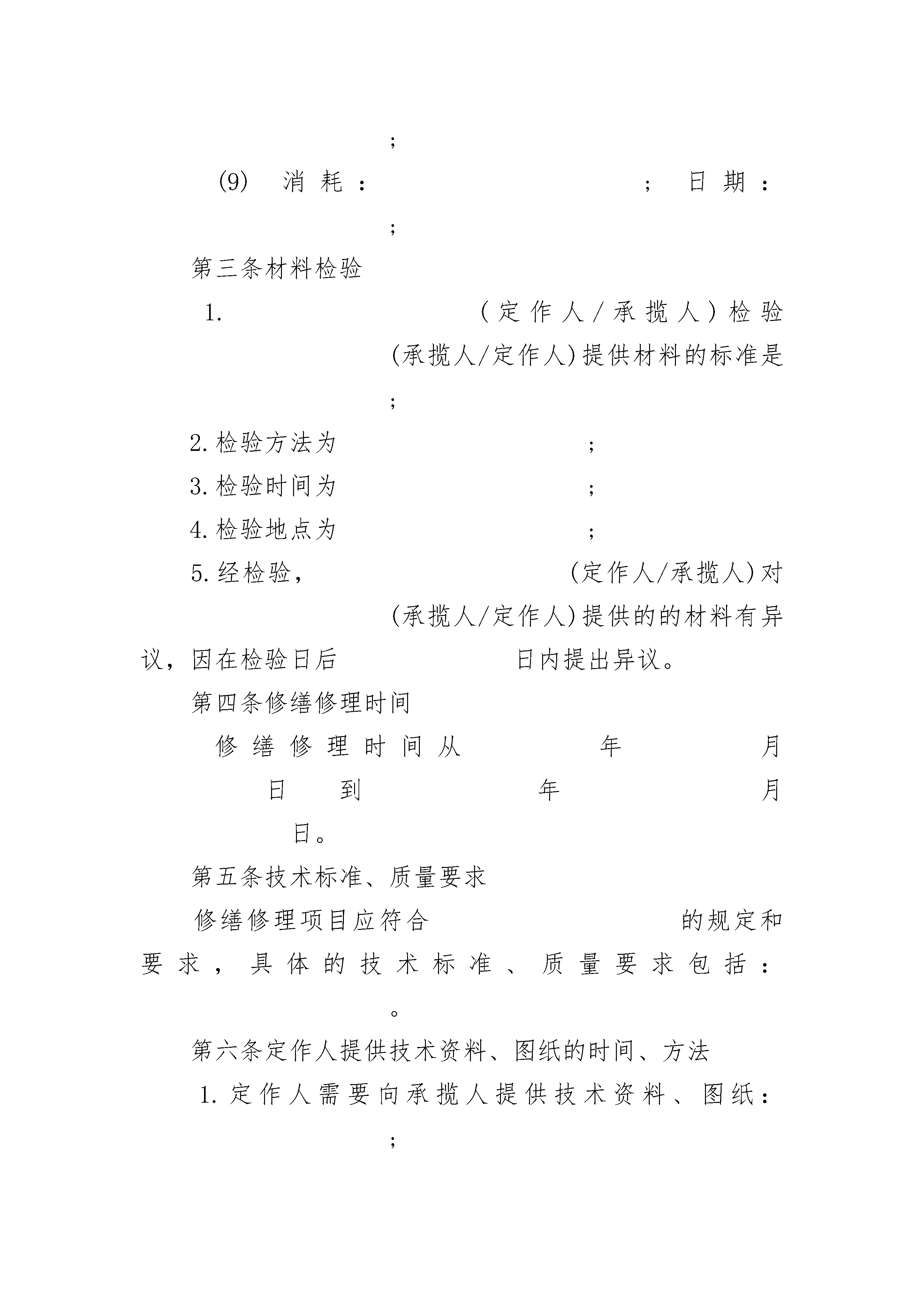 ;

(9) 消耗： ; 日期：

;

第三条材料检验

1. (定作人/承揽人)检验 (承揽人/定作人)提供材料的标准是

;

2.检验方法为 ;

3.检验时间为 ;

4.检验地点为 ;

5.经检验， (定作人/承揽人)对 (承揽人/定作人)提供的的材料有异议，因在检验日后 日内提出异议。

第四条修缮修理时间

修缮修理时间从 年 月 日到 年 月 日。

第五条技术标准、质量要求

修缮修理项目应符合 的规定和要求，具体的技术标准、质量要求包括：

。

第六条定作人提供技术资料、图纸的时间、方法

1.定作人需要向承揽人提供技术资料、图纸：

;